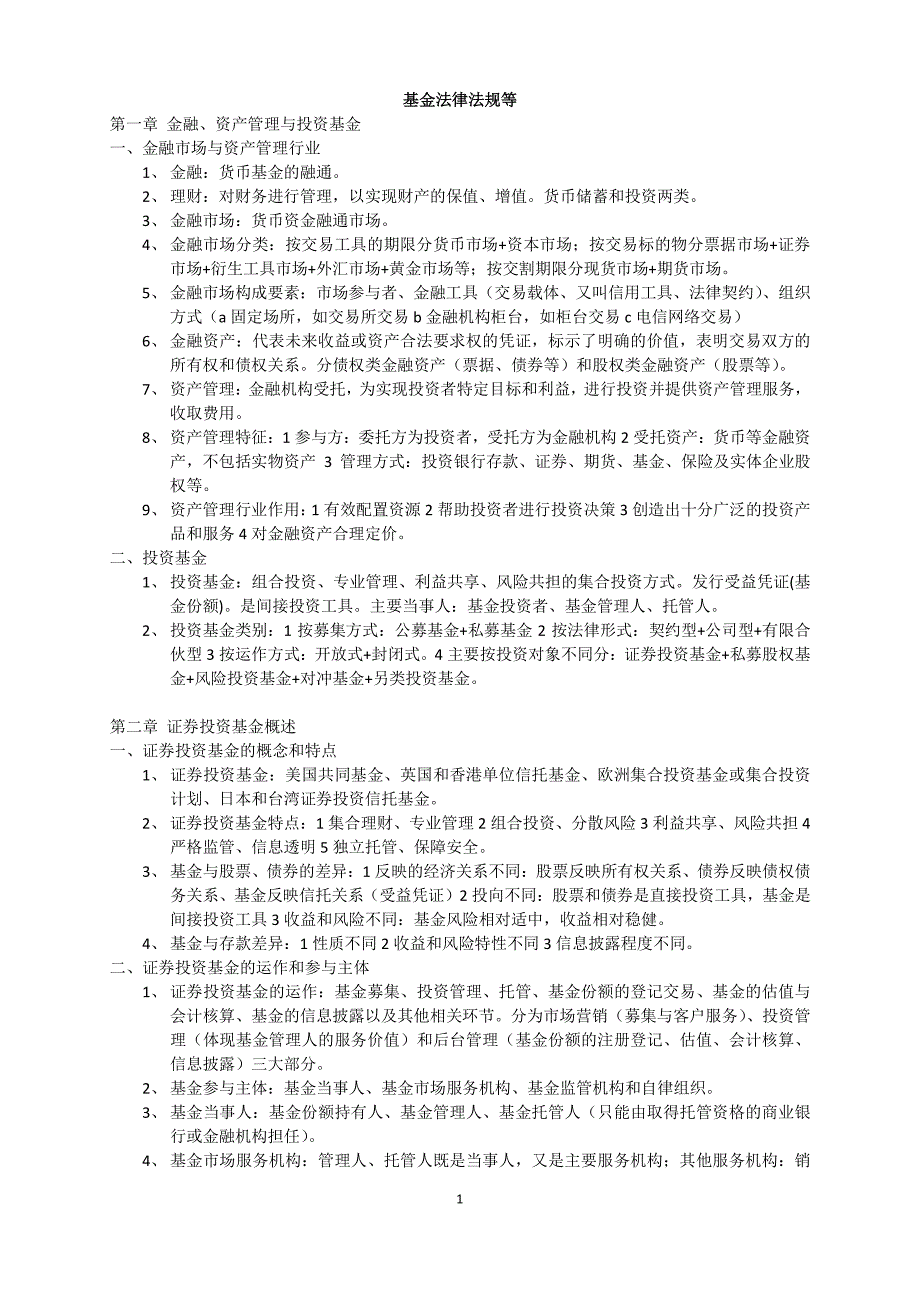 基金法律法规等

第一章 金融、资产管理与投资基金

一、金融市场与资产管理行业

1、 金融：货币基金的融通。

2、 理财：对财务进行管理，以实现财产的保值、增值。货币储蓄和投资两类。

3、 金融市场：货币资金融通市场。

4、 金融市场分类：按交易工具的期限分货币市场+资本市场；按交易标的物分票据市场+证券市场+衍生工具市场+外汇市场+黄金市场等；按交割期限分现货市场+期货市场。

5、 金融市场构成要素：市场参与者、金融工具（交易载体、又叫信用工具、法律契约）、组织方式（a 固定场所，如交易所交易 b 金融机构柜台，如柜台交易 c 电信网络交易）

6、 金融资产：代表未来收益或资产合法要求权的凭证，标示了明确的价值，表明交易双方的所有权和债权关系。分债权类金融资产（票据、债券等）和股权类金融资产（股票等）。

7、 资产管理：金融机构受托，为实现投资者特定目标和利益，进行投资并提供资产管理服务，收取费用。

8、 资产管理特征：1 参与方：委托方为投资者，受托方为金融机构 2 受托资产：货币等金融资产，不包括实物资产 3 管理方式：投资银行存款、证券、期货、基金、保险及实体企业股权等。

9、 资产管理行业作用：1 有效配置资源 2 帮助投资者进行投资决策 3 创造出十分广泛的投资产品和服务 4 对金融资产合理定价。

二、投资基金

1、 投资基金：组合投资、专业管理、利益共享、风险共担的集合投资方式。发行受益凭证(基金份额)。是间接投资工具。主要当事人：基金投资者、基金管理人、托管人。

2、 投资基金类别：1 按募集方式：公募基金+私募基金 2 按法律形式：契约型+公司型+有限合伙型 3 按运作方式：开放式+封闭式。4 主要按投资对象不同分：证券投资基金+私募股权基金+风险投资基金+对冲基金+另类投资基金。

第二章 证券投资基金概述

一、证券投资基金的概念和特点

1、 证券投资基金：美国共同基金、英国和香港单位信托基金、欧洲集合投资基金或集合投资计划、日本和台湾证券投资信托基金。

2、 证券投资基金特点：1 集合理财、专业管理 2 组合投资、分散风险 3 利益共享、风险共担 4 严格监管、信息透明 5 独立托管、保障安全。

3、 基金与股票、债券的差异：1 反映的经济关系不同：股票反映所有权关系、债券反映债权债务关系、基金反映信托关系（受益凭证）2 投向不同：股票和债券是直接投资工具，基金是间接投资工具 3 收益和风险不同：基金风险相对适中，收益相对稳健。

4、 基金与存款差异：1 性质不同 2 收益和风险特性不同 3 信息披露程度不同。

二、证券投资基金的运作和参与主体

1、 证券投资基金的运作：基金募集、投资管理、托管、基金份额的登记交易、基金的估值与会计核算、基金的信息披露以及其他相关环节。分为市场营销（募集与客户服务）、投资管理（体现基金管理人的服务价值）和后台管理（基金份额的注册登记、估值、会计核算、信息披露）三大部分。

2、 基金参与主体：基金当事人、基金市场服务机构、基金监管机构和自律组织。

3、 基金当事人：基金份额持有人、基金管理人、基金托管人（只能由取得托管资格的商业银行或金融机构担任）。

4、 基金市场服务机构：管理人、托管人既是当事人，又是主要服务机构；其他服务机构：销

1